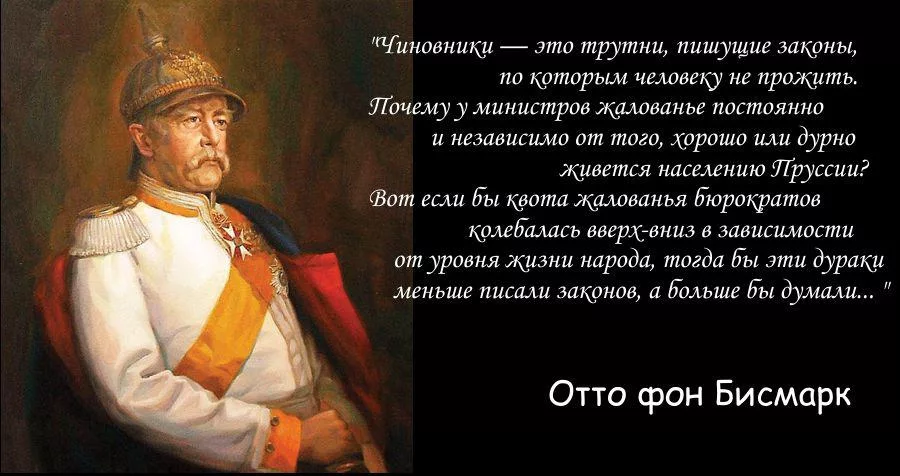 "Чиновники — это трутни, пишущие законы, по которым человеку не прожить. Почему у министров жалованье постоянно и независимо от того, хорошо или дурно живется населению Пруссии? Вот если бы квота жалованья бюрократов колебалась вверх-вниз в зависимости от уровня жизни народа, тогда бы эти дураки меньше писали законов, а больше бы думали... "

Отто фон Бисмарк